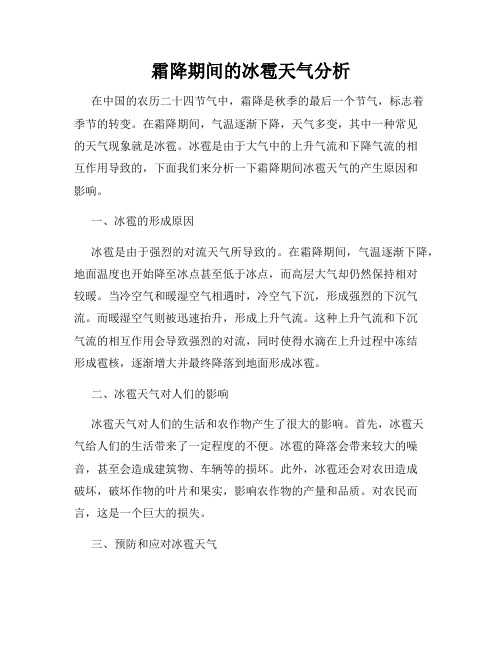 霜降期间的冰雹天气分析

在中国的农历二十四节气中，霜降是秋季的最后一个节气，标志着季节的转变。在霜降期间，气温逐渐下降，天气多变，其中一种常见的天气现象就是冰雹。冰雹是由于大气中的上升气流和下降气流的相互作用导致的，下面我们来分析一下霜降期间冰雹天气的产生原因和影响。

一、冰雹的形成原因

冰雹是由于强烈的对流天气所导致的。在霜降期间，气温逐渐下降，地面温度也开始降至冰点甚至低于冰点，而高层大气却仍然保持相对较暖。当冷空气和暖湿空气相遇时，冷空气下沉，形成强烈的下沉气流。而暖湿空气则被迅速抬升，形成上升气流。这种上升气流和下沉气流的相互作用会导致强烈的对流，同时使得水滴在上升过程中冻结形成雹核，逐渐增大并最终降落到地面形成冰雹。

二、冰雹天气对人们的影响

冰雹天气对人们的生活和农作物产生了很大的影响。首先，冰雹天气给人们的生活带来了一定程度的不便。冰雹的降落会带来较大的噪音，甚至会造成建筑物、车辆等的损坏。此外，冰雹还会对农田造成破坏，破坏作物的叶片和果实，影响农作物的产量和品质。对农民而言，这是一个巨大的损失。

三、预防和应对冰雹天气